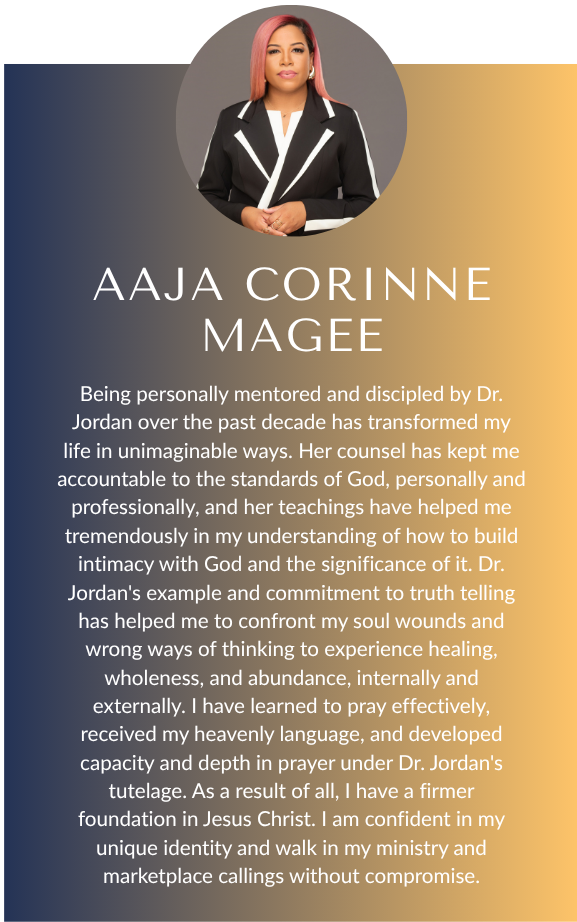 AAJA CORINNE MAGEE

Being personally mentored and discipled by Dr. Jordan over the past decade has transformed my life in unimaginable ways. Her counsel has kept me accountable to the standards of God, personally and professionally, and her teachings have helped me tremendously in my understanding of how to build intimacy with God and the significance of it. Dr. Jordan's example and commitment to truth telling has helped me to confront my soul wounds and wrong ways of thinking to experience healing, wholeness, and abundance, internally and externally. I have learned to pray effectively, received my heavenly language, and developed capacity and depth in prayer under Dr. Jordan's tutelage. As a result of all, I have a firmer foundation in Jesus Christ. I am confident in my unique identity and walk in my ministry and marketplace callings without compromise.